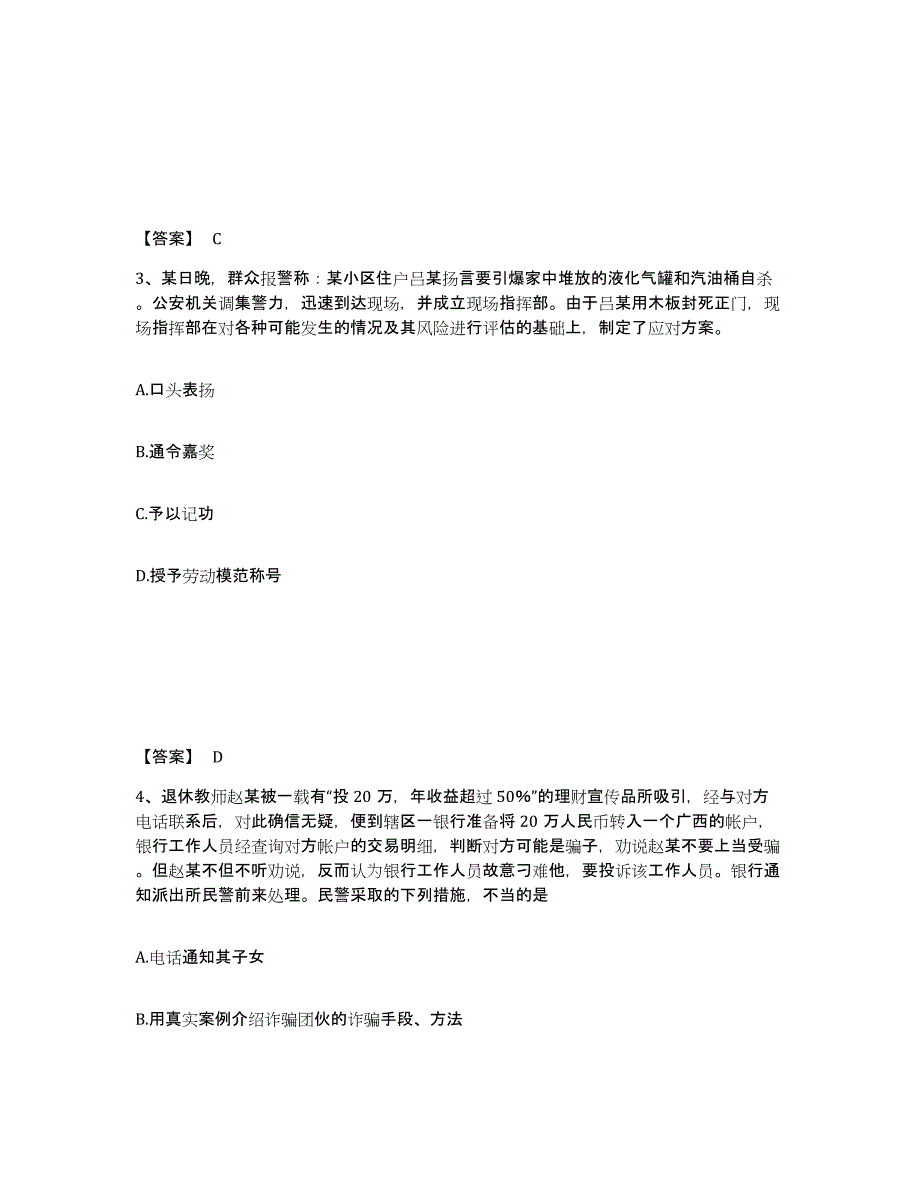 【答案】 C

3、某日晚，群众报警称：某小区住户吕某扬言要引爆家中堆放的液化气罐和汽油桶自杀。公安机关调集警力，迅速到达现场，并成立现场指挥部。由于吕某用木板封死正门，现场指挥部在对各种可能发生的情况及其风险进行评估的基础上，制定了应对方案。

A.口头表扬

B.通令嘉奖

C.予以记功

D.授予劳动模范称号

【答案】 D

4、退休教师赵某被一载有“投 20 万，年收益超过 50%”的理财宣传品所吸引，经与对方电话联系后，对此确信无疑，便到辖区一银行准备将 20 万人民币转入一个广西的帐户，银行工作人员经查询对方帐户的交易明细，判断对方可能是骗子，劝说赵某不要上当受骗。但赵某不但不听劝说，反而认为银行工作人员故意刁难他，要投诉该工作人员。银行通知派出所民警前来处理。民警采取的下列措施，不当的是

A.电话通知其子女

B.用真实案例介绍诈骗团伙的诈骗手段、方法